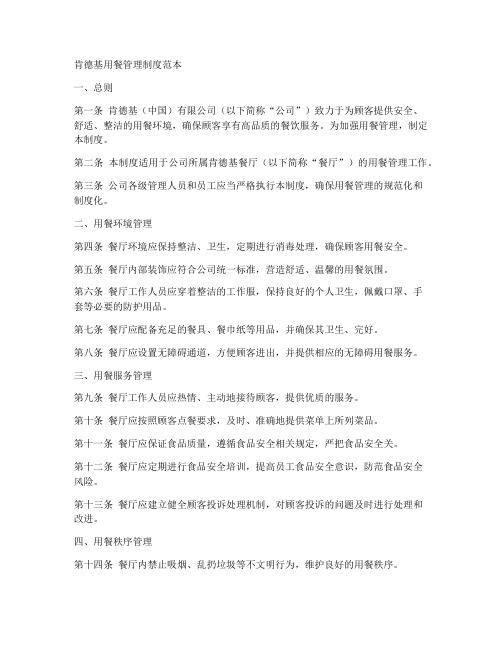 肯德基用餐管理制度范本

一、总则

第一条 肯德基（中国）有限公司（以下简称“公司”）致力于为顾客提供安全、舒适、整洁的用餐环境，确保顾客享有高品质的餐饮服务。为加强用餐管理，制定本制度。

第二条 本制度适用于公司所属肯德基餐厅（以下简称“餐厅”）的用餐管理工作。

第三条 公司各级管理人员和员工应当严格执行本制度，确保用餐管理的规范化和制度化。

二、用餐环境管理

第四条 餐厅环境应保持整洁、卫生，定期进行消毒处理，确保顾客用餐安全。

第五条 餐厅内部装饰应符合公司统一标准，营造舒适、温馨的用餐氛围。

第六条 餐厅工作人员应穿着整洁的工作服，保持良好的个人卫生，佩戴口罩、手套等必要的防护用品。

第七条 餐厅应配备充足的餐具、餐巾纸等用品，并确保其卫生、完好。

第八条 餐厅应设置无障碍通道，方便顾客进出，并提供相应的无障碍用餐服务。

三、用餐服务管理

第九条 餐厅工作人员应热情、主动地接待顾客，提供优质的服务。

第十条 餐厅应按照顾客点餐要求，及时、准确地提供菜单上所列菜品。

第十一条 餐厅应保证食品质量，遵循食品安全相关规定，严把食品安全关。

第十二条 餐厅应定期进行食品安全培训，提高员工食品安全意识，防范食品安全风险。

第十三条 餐厅应建立健全顾客投诉处理机制，对顾客投诉的问题及时进行处理和改进。

四、用餐秩序管理

第十四条 餐厅内禁止吸烟、乱扔垃圾等不文明行为，维护良好的用餐秩序。